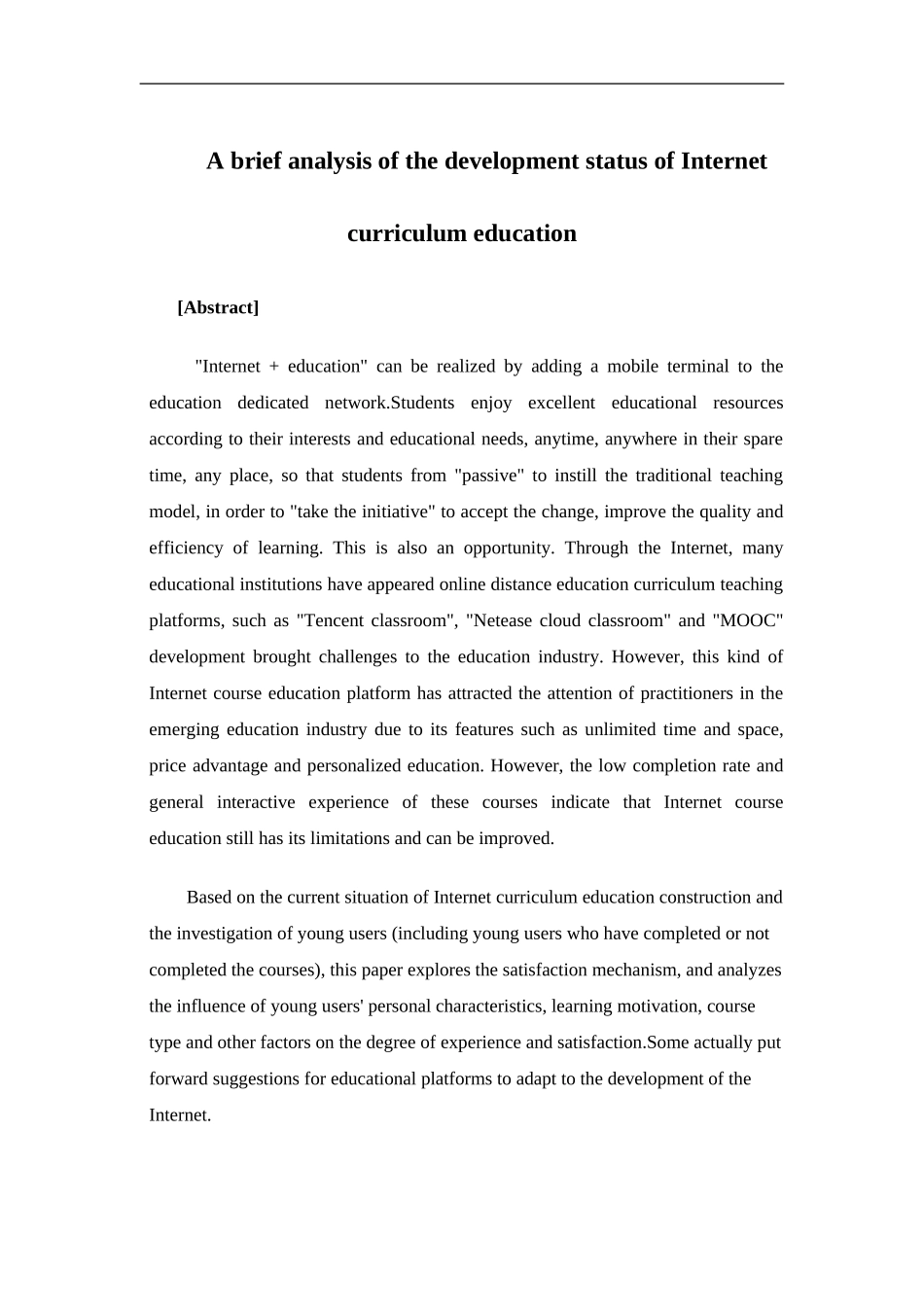 A brief analysis of the development status of Internet curriculum education

[Abstract]

"Internet + education" can be realized by adding a mobile terminal to the education dedicated network.Students enjoy excellent educational resources according to their interests and educational needs, anytime, anywhere in their spare time, any place, so that students from "passive" to instill the traditional teaching model, in order to "take the initiative" to accept the change, improve the quality and efficiency of learning. This is also an opportunity. Through the Internet, many educational institutions have appeared online distance education curriculum teaching platforms, such as "Tencent classroom", "Netease cloud classroom" and "MOOC" development brought challenges to the education industry. However, this kind of Internet course education platform has attracted the attention of practitioners in the emerging education industry due to its features such as unlimited time and space, price advantage and personalized education. However, the low completion rate and general interactive experience of these courses indicate that Internet course education still has its limitations and can be improved.

Based on the current situation of Internet curriculum education construction and the investigation of young users (including young users who have completed or not completed the courses), this paper explores the satisfaction mechanism, and analyzes the influence of young users' personal characteristics, learning motivation, course type and other factors on the degree of experience and satisfaction.Some actually put forward suggestions for educational platforms to adapt to the development of the Internet.